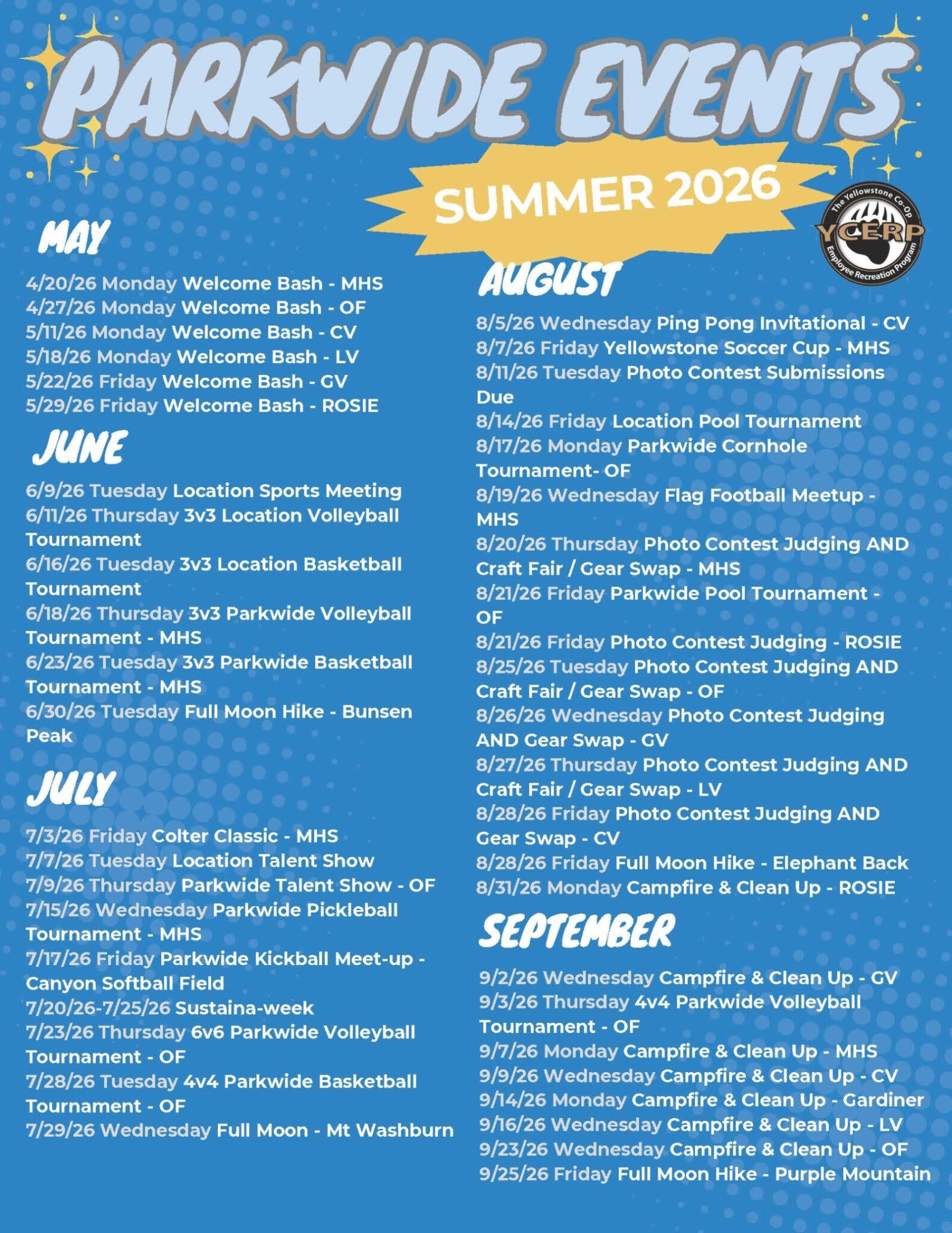 PARKWIDE EVENTS

SUMMER 2026

The Yellowstone Co-Op
YCERP
Employee Recreation Program

MAY

4/20/26 Monday Welcome Bash - MHS
4/27/26 Monday Welcome Bash - OF
5/11/26 Monday Welcome Bash - CV
5/18/26 Monday Welcome Bash - LV
5/22/26 Friday Welcome Bash - GV
5/29/26 Friday Welcome Bash - ROSIE

JUNE

6/9/26 Tuesday Location Sports Meeting
6/11/26 Thursday 3v3 Location Volleyball Tournament
6/16/26 Tuesday 3v3 Location Basketball Tournament
6/18/26 Thursday 3v3 Parkwide Volleyball Tournament - MHS
6/23/26 Tuesday 3v3 Parkwide Basketball Tournament - MHS
6/30/26 Tuesday Full Moon Hike - Bunsen Peak

JULY

7/3/26 Friday Colter Classic - MHS
7/7/26 Tuesday Location Talent Show
7/9/26 Thursday Parkwide Talent Show - OF
7/15/26 Wednesday Parkwide Pickleball Tournament - MHS
7/17/26 Friday Parkwide Kickball Meet-up - Canyon Softball Field
7/20/26-7/25/26 Sustaina-week
7/23/26 Thursday 6v6 Parkwide Volleyball Tournament - OF
7/28/26 Tuesday 4v4 Parkwide Basketball Tournament - OF
7/29/26 Wednesday Full Moon - Mt Washburn

AUGUST

8/5/26 Wednesday Ping Pong Invitational - CV
8/7/26 Friday Yellowstone Soccer Cup - MHS
8/11/26 Tuesday Photo Contest Submissions Due
8/14/26 Friday Location Pool Tournament
8/17/26 Monday Parkwide Cornhole Tournament- OF
8/19/26 Wednesday Flag Football Meetup - MHS
8/20/26 Thursday Photo Contest Judging AND Craft Fair / Gear Swap - MHS
8/21/26 Friday Parkwide Pool Tournament - OF
8/21/26 Friday Photo Contest Judging - ROSIE
8/25/26 Tuesday Photo Contest Judging AND Craft Fair / Gear Swap - OF
8/26/26 Wednesday Photo Contest Judging AND Gear Swap - GV
8/27/26 Thursday Photo Contest Judging AND Craft Fair / Gear Swap - LV
8/28/26 Friday Photo Contest Judging AND Gear Swap - CV
8/28/26 Friday Full Moon Hike - Elephant Back
8/31/26 Monday Campfire & Clean Up - ROSIE

SEPTEMBER

9/2/26 Wednesday Campfire & Clean Up - GV
9/3/26 Thursday 4v4 Parkwide Volleyball Tournament - OF
9/7/26 Monday Campfire & Clean Up - MHS
9/9/26 Wednesday Campfire & Clean Up - CV
9/14/26 Monday Campfire & Clean Up - Gardiner
9/16/26 Wednesday Campfire & Clean Up - LV
9/23/26 Wednesday Campfire & Clean Up - OF
9/25/26 Friday Full Moon Hike - Purple Mountain